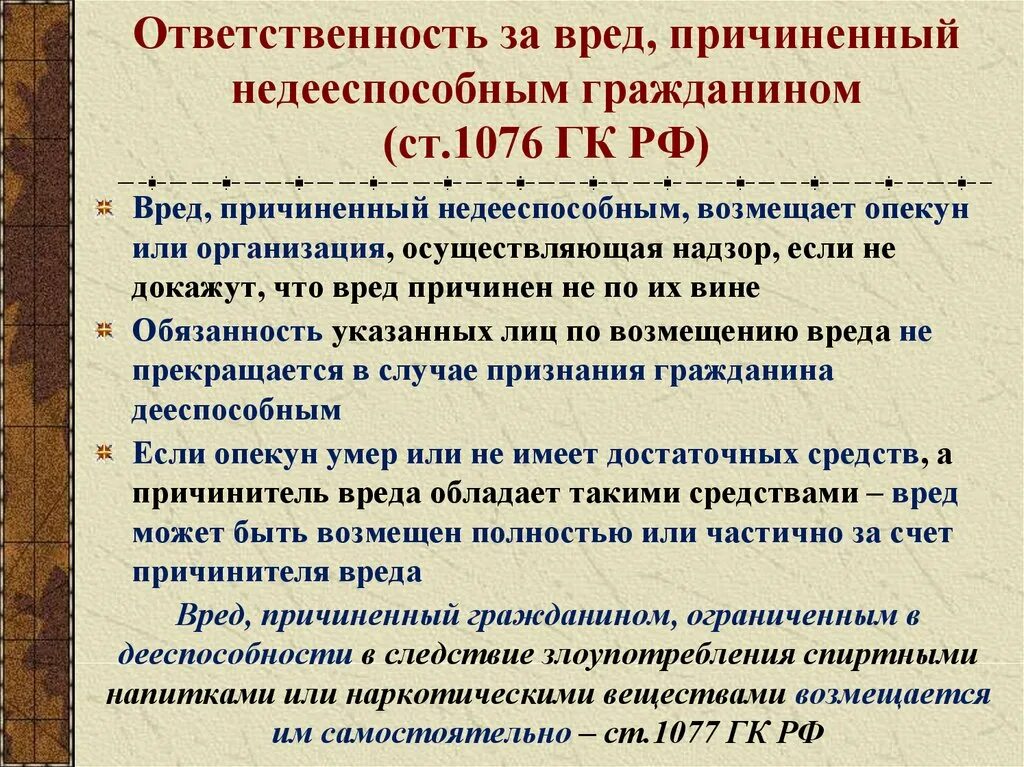 Ответственность за вред, причиненный недееспособным гражданином (ст.1076 ГК РФ)

Вред, причиненный недееспособным, возмещает опекун или организация, осуществляющая надзор, если не докажут, что вред причинен не по их вине

Обязанность указанных лиц по возмещению вреда не прекращается в случае признания гражданина дееспособным

Если опекун умер или не имеет достаточных средств, а причинитель вреда обладает такими средствами – вред может быть возмещен полностью или частично за счет причинителя вреда

Вред, причиненный гражданином, ограниченным в дееспособности в следствие злоупотребления спиртными напитками или наркотическими веществами возмещается им самостоятельно – ст.1077 ГК РФ